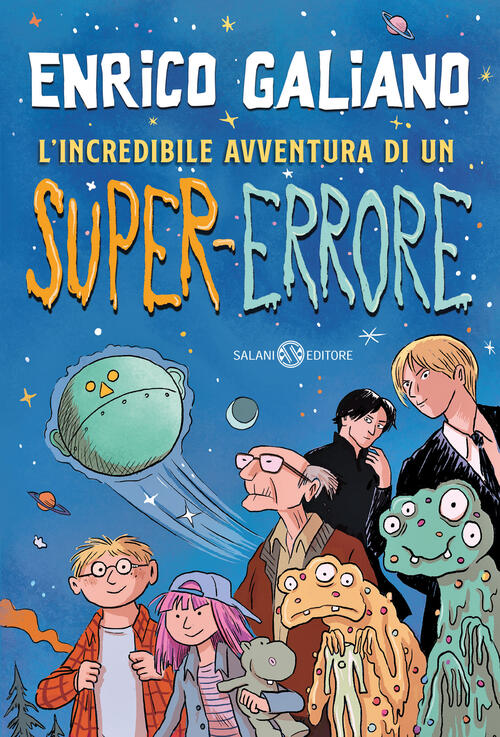 ENRICO GALIANO

L'INCREDIBILE AVVENTURA DI UN

SUPER-ERRORE

SALANI EDITORE